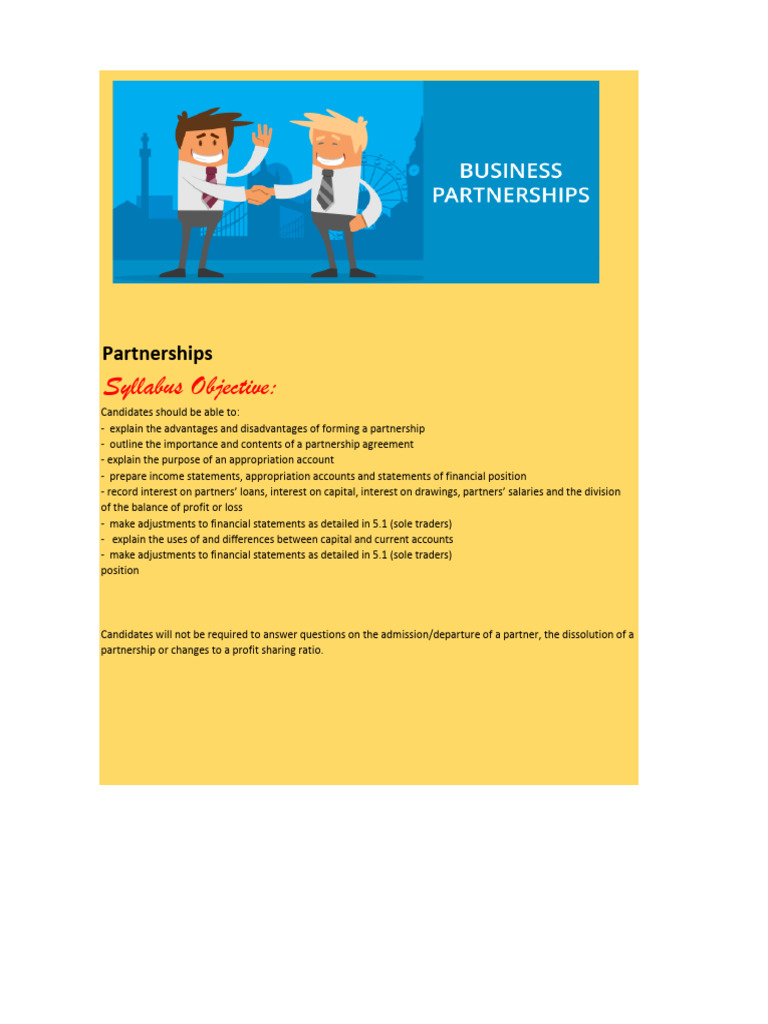 BUSINESS PARTNERSHIPS

Partnerships

Syllabus Objective:

Candidates should be able to:
- explain the advantages and disadvantages of forming a partnership
- outline the importance and contents of a partnership agreement
- explain the purpose of an appropriation account
- prepare income statements, appropriation accounts and statements of financial position
- record interest on partners' loans, interest on capital, interest on drawings, partners' salaries and the division of the balance of profit or loss
- make adjustments to financial statements as detailed in 5.1 (sole traders)
- explain the uses of and differences between capital and current accounts
- make adjustments to financial statements as detailed in 5.1 (sole traders)
position

Candidates will not be required to answer questions on the admission/departure of a partner, the dissolution of a partnership or changes to a profit sharing ratio.